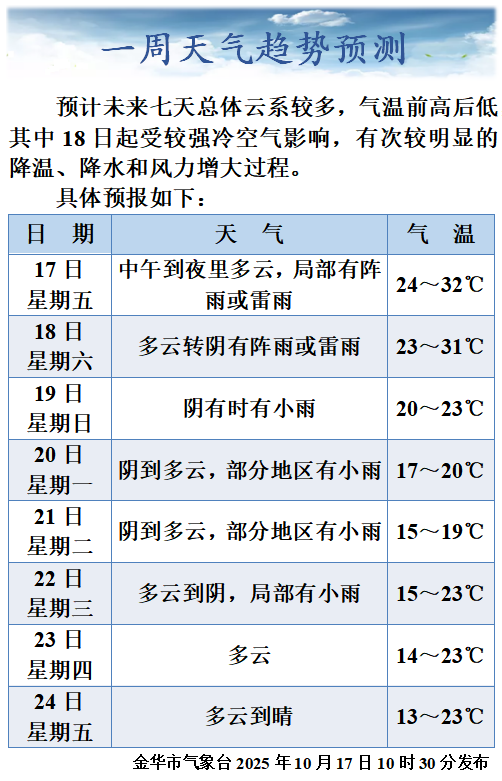 一周天气趋势预测

预计未来七天总体云系较多，气温前高后低其中18日起受较强冷空气影响，有次较明显的降温、降水和风力增大过程。

具体预报如下：

| 日 期 | 天 气 | 气 温 |
|---|---|---|
| 17日 星期五 | 中午到夜里多云，局部有阵雨或雷雨 | 24～32℃ |
| 18日 星期六 | 多云转阴有阵雨或雷雨 | 23～31℃ |
| 19日 星期日 | 阴有时有小雨 | 20～23℃ |
| 20日 星期一 | 阴到多云，部分地区有小雨 | 17～20℃ |
| 21日 星期二 | 阴到多云，部分地区有小雨 | 15～19℃ |
| 22日 星期三 | 多云到阴，局部有小雨 | 15～23℃ |
| 23日 星期四 | 多云 | 14～23℃ |
| 24日 星期五 | 多云到晴 | 13～23℃ |

金华市气象台2025年10月17日10时30分发布